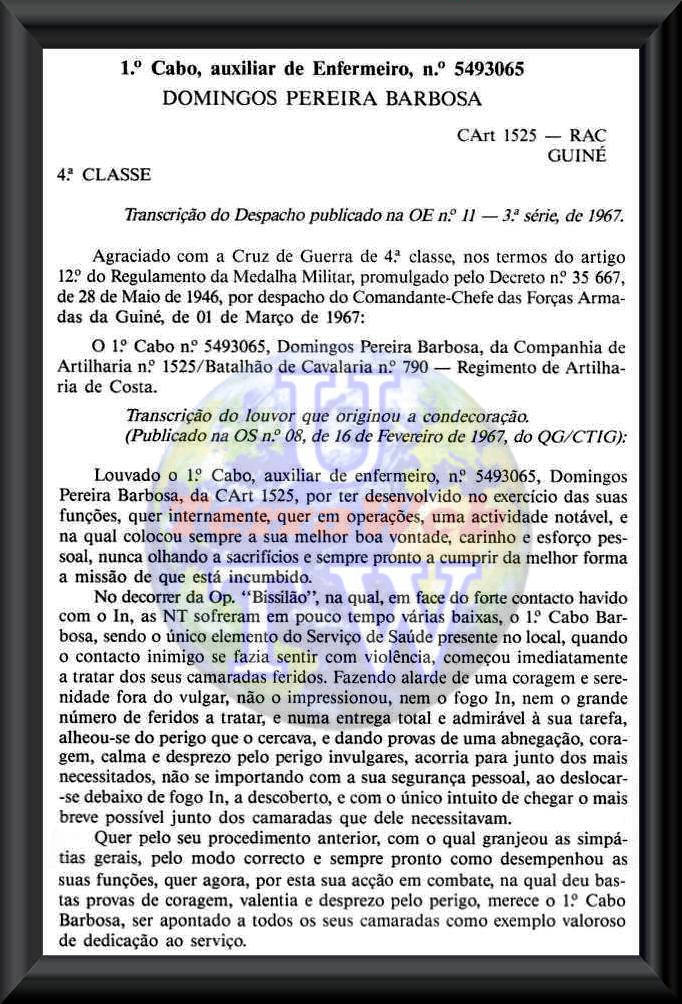 1.º Cabo, auxiliar de Enfermeiro, n.º 5493065
DOMINGOS PEREIRA BARBOSA

CArt 1525 — RAC
GUINÉ

4.ª CLASSE

Transcrição do Despacho publicado na OE n.º 11 — 3.ª série, de 1967.

Agraciado com a Cruz de Guerra de 4.ª classe, nos termos do artigo 12.º do Regulamento da Medalha Militar, promulgado pelo Decreto n.º 35 667, de 28 de Maio de 1946, por despacho do Comandante-Chefe das Forças Armadas da Guiné, de 01 de Março de 1967:

O 1.º Cabo n.º 5493065, Domingos Pereira Barbosa, da Companhia de Artilharia n.º 1525/Batalhão de Cavalaria n.º 790 — Regimento de Artilharia de Costa.

Transcrição do louvor que originou a condecoração.
(Publicado na OS n.º 08, de 16 de Fevereiro de 1967, do QG/CTIG):

Louvado o 1.º Cabo, auxiliar de enfermeiro, n.º 5493065, Domingos Pereira Barbosa, da CArt 1525, por ter desenvolvido no exercício das suas funções, quer internamente, quer em operações, uma actividade notável, e na qual colocou sempre a sua melhor boa vontade, carinho e esforço pessoal, nunca olhando a sacrifícios e sempre pronto a cumprir da melhor forma a missão de que está incumbido.

No decorrer da Op. "Bissilão", na qual, em face do forte contacto havido com o In, as NT sofreram em pouco tempo várias baixas, o 1.º Cabo Barbosa, sendo o único elemento do Serviço de Saúde presente no local, quando o contacto inimigo se fazia sentir com violência, começou imediatamente a tratar dos seus camaradas feridos. Fazendo alarde de uma coragem e serenidade fora do vulgar, não o impressionou, nem o fogo In, nem o grande número de feridos a tratar, e numa entrega total e admirável à sua tarefa, alheou-se do perigo que o cercava, e dando provas de uma abnegação, coragem, calma e desprezo pelo perigo invulgares, acorria para junto dos mais necessitados, não se importando com a sua segurança pessoal, ao deslocar-se debaixo de fogo In, a descoberto, e com o único intuito de chegar o mais breve possível junto dos camaradas que dele necessitavam.

Quer pelo seu procedimento anterior, com o qual granjeou as simpátias gerais, pelo modo correcto e sempre pronto como desempenhou as suas funções, quer agora, por esta sua acção em combate, na qual deu bastas provas de coragem, valentia e desprezo pelo perigo, merece o 1.º Cabo Barbosa, ser apontado a todos os seus camaradas como exemplo valoroso de dedicação ao serviço.